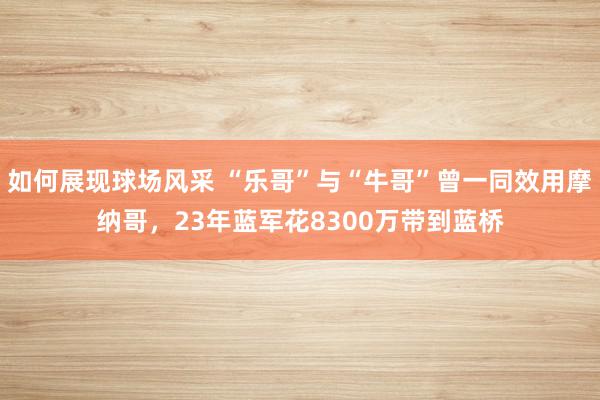 如何展现球场风采 “乐哥”与“牛哥”曾一同效用摩纳哥，23年蓝军花8300万带到蓝桥